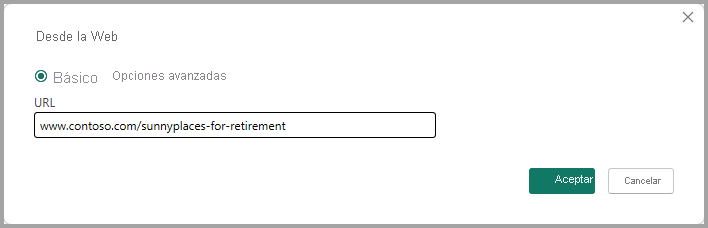 Desde la Web

Básico Opciones avanzadas

URL

www.contoso.com/sunnyplaces-for-retirement

Aceptar

Cancelar